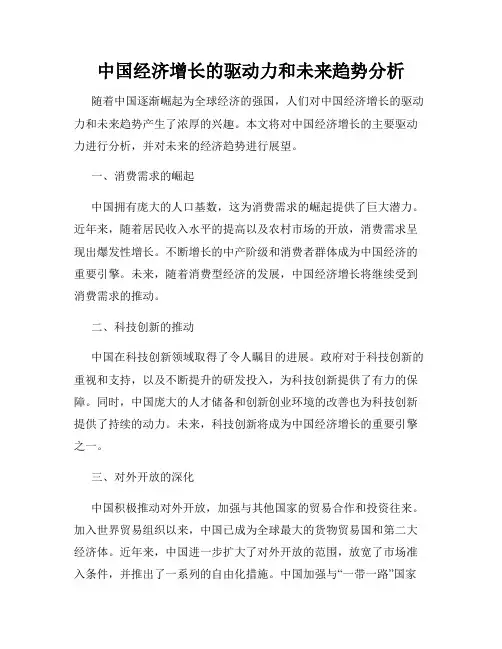 中国经济增长的驱动力和未来趋势分析

随着中国逐渐崛起为全球经济的强国，人们对中国经济增长的驱动力和未来趋势产生了浓厚的兴趣。本文将对中国经济增长的主要驱动力进行分析，并对未来的经济趋势进行展望。

一、消费需求的崛起

中国拥有庞大的人口基数，这为消费需求的崛起提供了巨大潜力。近年来，随着居民收入水平的提高以及农村市场的开放，消费需求呈现出爆发性增长。不断增长的中产阶级和消费者群体成为中国经济的重要引擎。未来，随着消费型经济的发展，中国经济增长将继续受到消费需求的推动。

二、科技创新的推动

中国在科技创新领域取得了令人瞩目的进展。政府对于科技创新的重视和支持，以及不断提升的研发投入，为科技创新提供了有力的保障。同时，中国庞大的人才储备和创新创业环境的改善也为科技创新提供了持续的动力。未来，科技创新将成为中国经济增长的重要引擎之一。

三、对外开放的深化

中国积极推动对外开放，加强与其他国家的贸易合作和投资往来。加入世界贸易组织以来，中国已成为全球最大的货物贸易国和第二大经济体。近年来，中国进一步扩大了对外开放的范围，放宽了市场准入条件，并推出了一系列的自由化措施。中国加强与“一带一路”国家